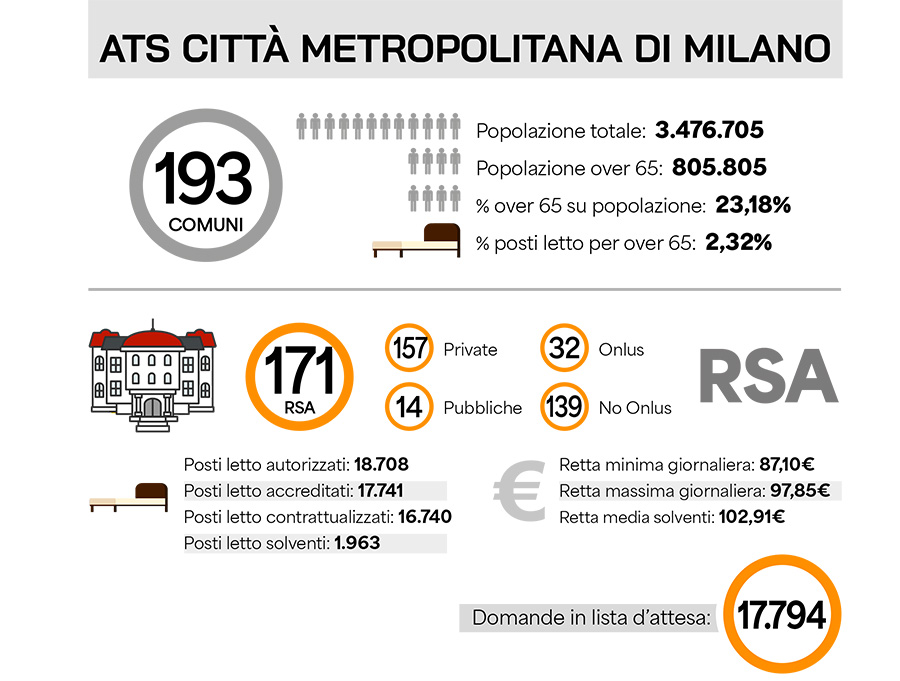 ATS CITTÀ METROPOLITANA DI MILANO

193
COMUNI

Popolazione totale: 3.476.705
Popolazione over 65: 805.805
% over 65 su popolazione: 23,18%
% posti letto per over 65: 2,32%

171
RSA

157 Private
14 Pubbliche
32 Onlus
139 No Onlus

RSA

Posti letto autorizzati: 18.708
Posti letto accreditati: 17.741
Posti letto contrattualizzati: 16.740
Posti letto solventi: 1.963

€

Retta minima giornaliera: 87,10€
Retta massima giornaliera: 97,85€
Retta media solventi: 102,91€

Domande in lista d'attesa: 17.794